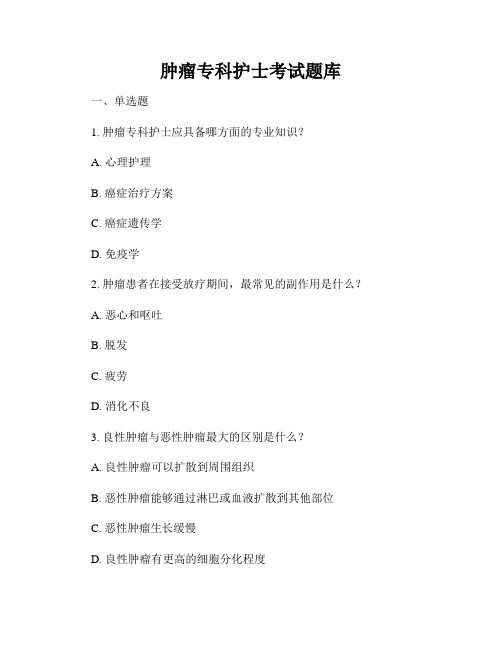 肿瘤专科护士考试题库

一、单选题

1. 肿瘤专科护士应具备哪方面的专业知识？

A. 心理护理

B. 癌症治疗方案

C. 癌症遗传学

D. 免疫学

2. 肿瘤患者在接受放疗期间，最常见的副作用是什么？

A. 恶心和呕吐

B. 脱发

C. 疲劳

D. 消化不良

3. 良性肿瘤与恶性肿瘤最大的区别是什么？

A. 良性肿瘤可以扩散到周围组织

B. 恶性肿瘤能够通过淋巴或血液扩散到其他部位

C. 恶性肿瘤生长缓慢

D. 良性肿瘤有更高的细胞分化程度